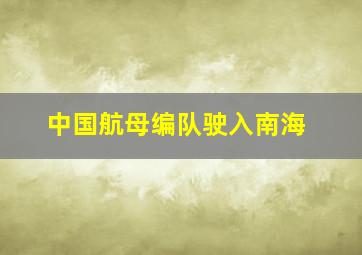 中国航母编队驶入南海